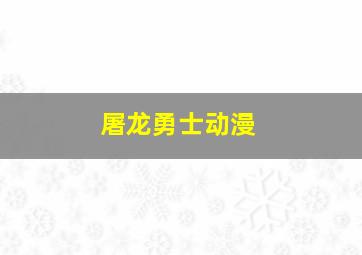 屠龙勇士动漫